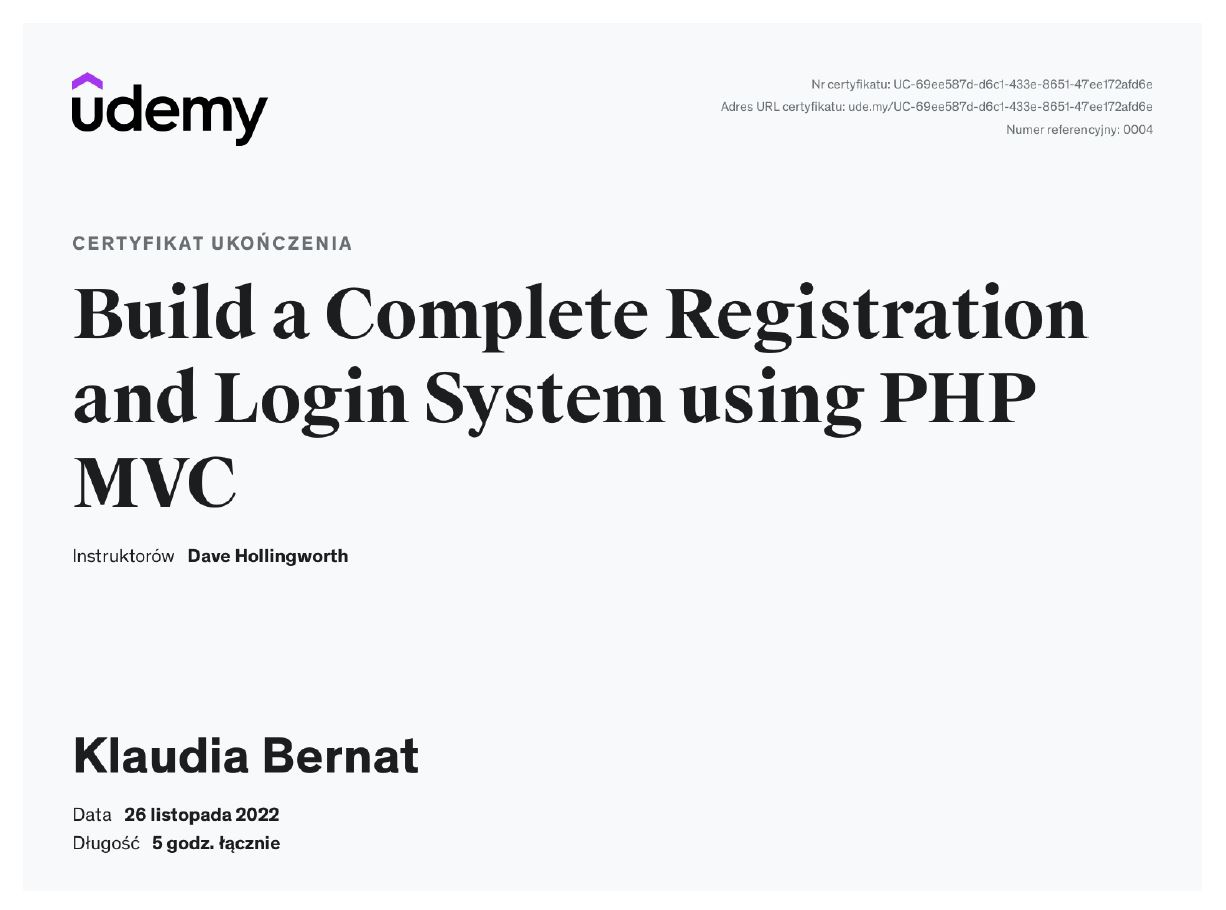 udemy

Nr certyfikatu: UC-69ee587d-d6c1-433e-8651-47ee172afd6e
Adres URL certyfikatu: ude.my/UC-69ee587d-d6c1-433e-8651-47ee172afd6e
Numer referencyjny: 0004

CERTYFIKAT UKOŃCZENIA

Build a Complete Registration and Login System using PHP MVC

Instruktorów Dave Hollingworth

Klaudia Bernat

Data 26 listopada 2022
Długość 5 godz. łącznie